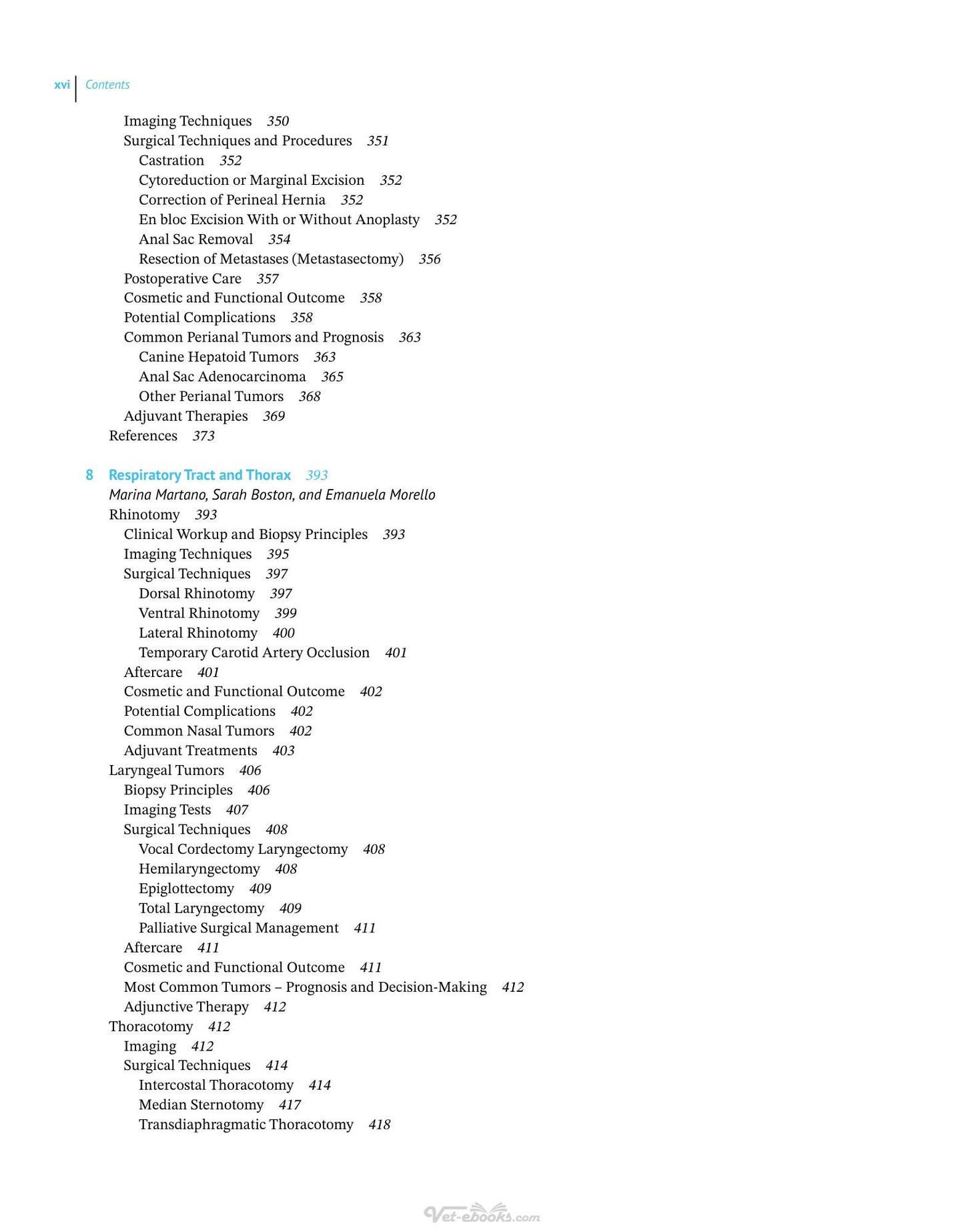 xvi Contents

Imaging Techniques 350
Surgical Techniques and Procedures 351
Castration 352
Cytoreduction or Marginal Excision 352
Correction of Perineal Hernia 352
En bloc Excision With or Without Anoplasty 352
Anal Sac Removal 354
Resection of Metastases (Metastasectomy) 356
Postoperative Care 357
Cosmetic and Functional Outcome 358
Potential Complications 358
Common Perianal Tumors and Prognosis 363
Canine Hepatoid Tumors 363
Anal Sac Adenocarcinoma 365
Other Perianal Tumors 368
Adjuvant Therapies 369
References 373

8 Respiratory Tract and Thorax 393
Marina Martano, Sarah Boston, and Emanuela Morello
Rhinotomy 393
Clinical Workup and Biopsy Principles 393
Imaging Techniques 395
Surgical Techniques 397
Dorsal Rhinotomy 397
Ventral Rhinotomy 399
Lateral Rhinotomy 400
Temporary Carotid Artery Occlusion 401
Aftercare 401
Cosmetic and Functional Outcome 402
Potential Complications 402
Common Nasal Tumors 402
Adjuvant Treatments 403
Laryngeal Tumors 406
Biopsy Principles 406
Imaging Tests 407
Surgical Techniques 408
Vocal Cordectomy Laryngectomy 408
Hemilaryngectomy 408
Epiglottectomy 409
Total Laryngectomy 409
Palliative Surgical Management 411
Aftercare 411
Cosmetic and Functional Outcome 411
Most Common Tumors – Prognosis and Decision-Making 412
Adjunctive Therapy 412
Thoracotomy 412
Imaging 412
Surgical Techniques 414
Intercostal Thoracotomy 414
Median Sternotomy 417
Transdiaphragmatic Thoracotomy 418

Vet-ebooks.com